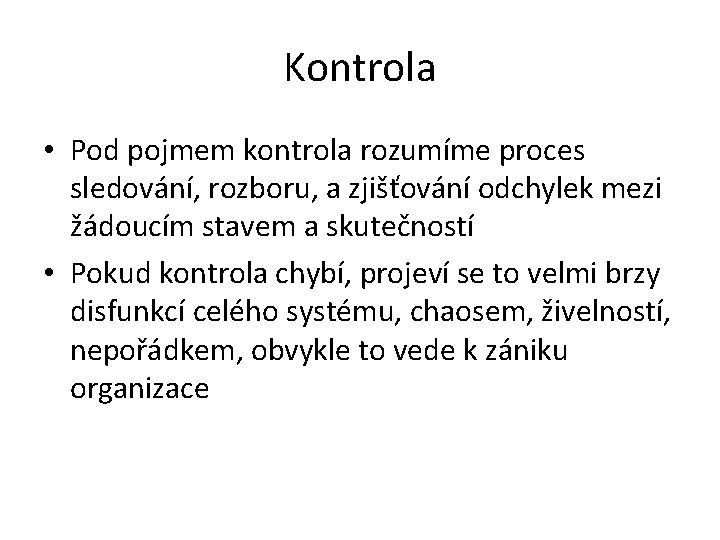 Kontrola

• Pod pojmem kontrola rozumíme proces sledování, rozboru, a zjišťování odchylek mezi žádoucím stavem a skutečností

• Pokud kontrola chybí, projeví se to velmi brzy disfunkcí celého systému, chaosem, živelností, nepořádkem, obvykle to vede k zániku organizace